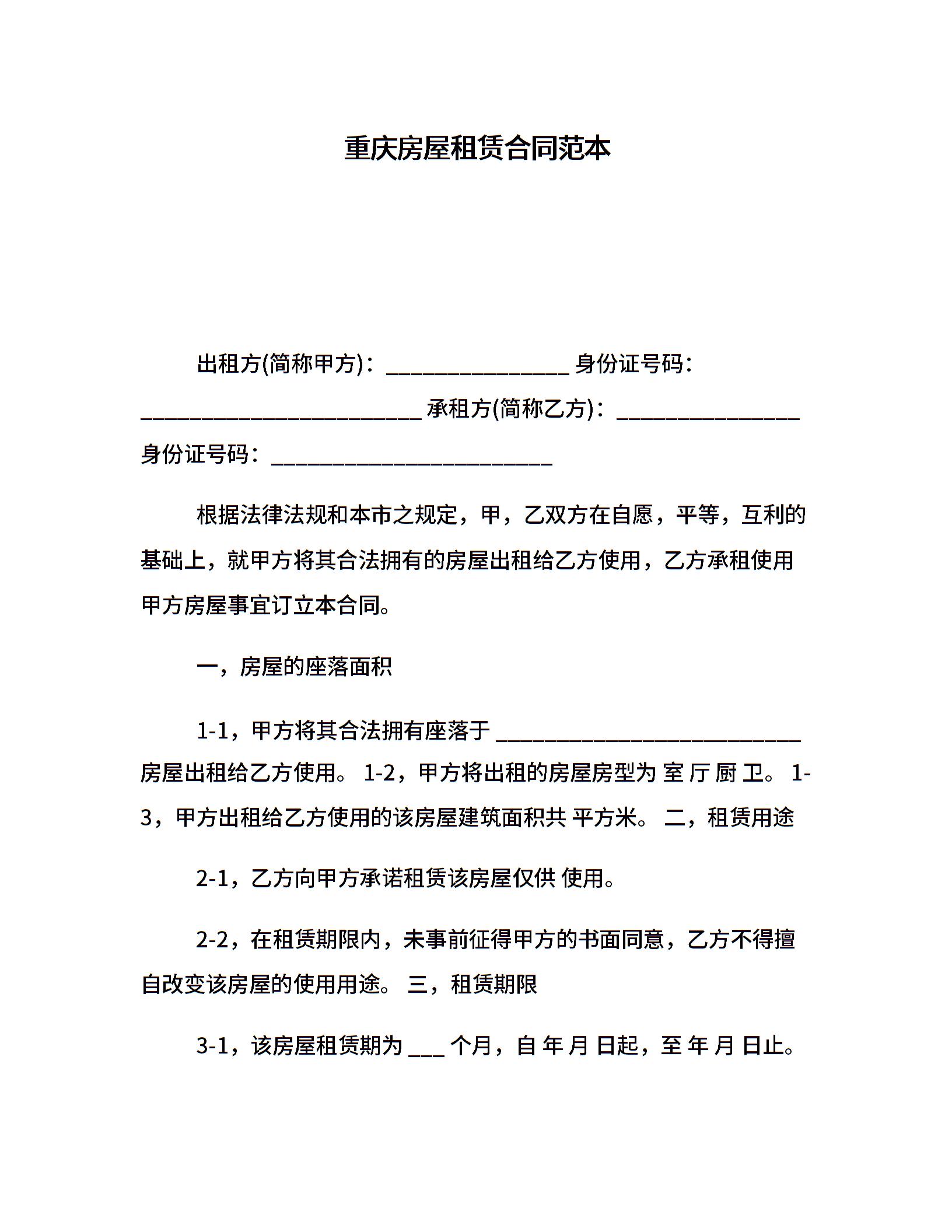 重庆房屋租赁合同范本

出租方(简称甲方)：________________ 身份证号码：_________________________ 承租方(简称乙方)：________________ 身份证号码：_________________________

根据法律法规和本市之规定，甲，乙双方在自愿，平等，互利的基础上，就甲方将其合法拥有的房屋出租给乙方使用，乙方承租使用甲方房屋事宜订立本合同。

一，房屋的座落面积

1-1，甲方将其合法拥有座落于 ___________________________ 房屋出租给乙方使用。 1-2，甲方将出租的房屋房型为 室 厅 厨 卫。 1-3，甲方出租给乙方使用的该房屋建筑面积共 平方米。 二，租赁用途

2-1，乙方向甲方承诺租赁该房屋仅供 使用。

2-2，在租赁期限内，未事前征得甲方的书面同意，乙方不得擅自改变该房屋的使用用途。 三，租赁期限

3-1，该房屋租赁期为 ___ 个月，自 年 月 日起，至 年 月 日止。